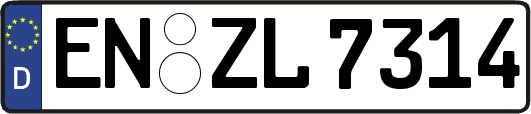 D
EN ZL 7314